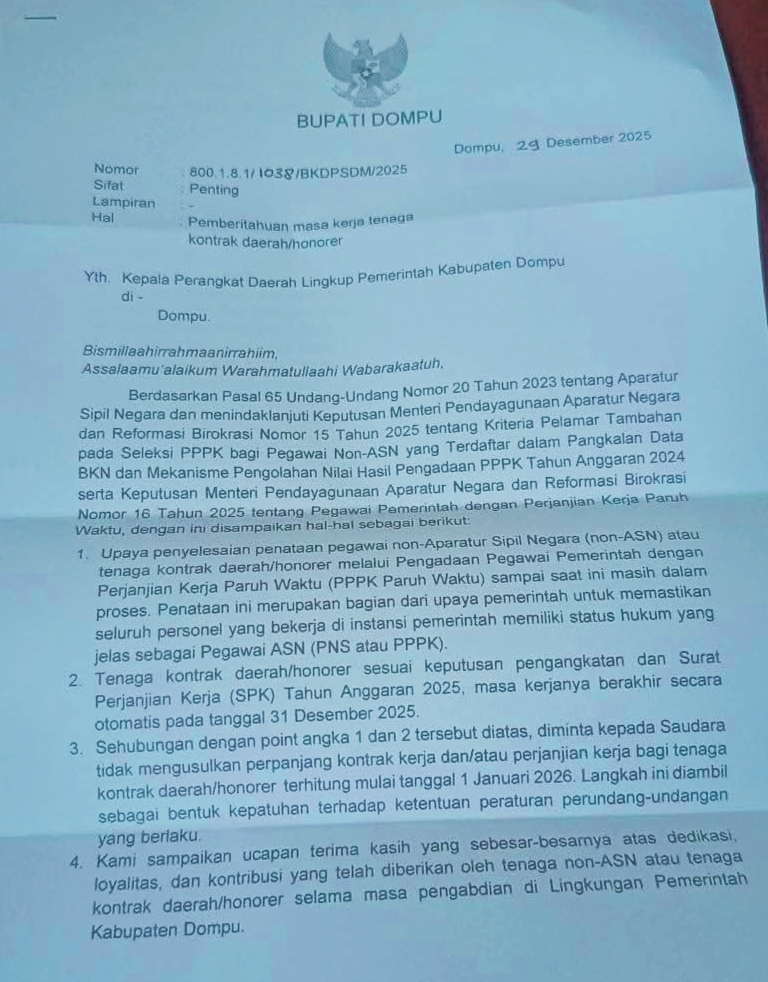 BUPATI DOMPU

Dompu, 29 Desember 2025

Nomor : 800.1.8.1/1038/BKDPSDM/2025
Sifat : Penting
Lampiran : -
Hal : Pemberitahuan masa kerja tenaga kontrak daerah/honorer

Yth. Kepala Perangkat Daerah Lingkup Pemerintah Kabupaten Dompu
di -
Dompu.

Bismillaahirrahmaanirrahiim,
Assalaamu'alaikum Warahmatullaahi Wabarakaatuh,

Berdasarkan Pasal 65 Undang-Undang Nomor 20 Tahun 2023 tentang Aparatur Sipil Negara dan menindaklanjuti Keputusan Menteri Pendayagunaan Aparatur Negara dan Reformasi Birokrasi Nomor 15 Tahun 2025 tentang Kriteria Pelamar Tambahan pada Seleksi PPPK bagi Pegawai Non-ASN yang Terdaftar dalam Pangkalan Data BKN dan Mekanisme Pengolahan Nilai Hasil Pengadaan PPPK Tahun Anggaran 2024 serta Keputusan Menteri Pendayagunaan Aparatur Negara dan Reformasi Birokrasi Nomor 16 Tahun 2025 tentang Pegawai Pemerintah dengan Perjanjian Kerja Paruh Waktu, dengan ini disampaikan hal-hal sebagai berikut:

1. Upaya penyelesaian penataan pegawai non-Aparatur Sipil Negara (non-ASN) atau tenaga kontrak daerah/honorer melalui Pengadaan Pegawai Pemerintah dengan Perjanjian Kerja Paruh Waktu (PPPK Paruh Waktu) sampai saat ini masih dalam proses. Penataan ini merupakan bagian dari upaya pemerintah untuk memastikan seluruh personel yang bekerja di instansi pemerintah memiliki status hukum yang jelas sebagai Pegawai ASN (PNS atau PPPK).
2. Tenaga kontrak daerah/honorer sesuai keputusan pengangkatan dan Surat Perjanjian Kerja (SPK) Tahun Anggaran 2025, masa kerjanya berakhir secara otomatis pada tanggal 31 Desember 2025.
3. Sehubungan dengan point angka 1 dan 2 tersebut diatas, diminta kepada Saudara tidak mengusulkan perpanjang kontrak kerja dan/atau perjanjian kerja bagi tenaga kontrak daerah/honorer terhitung mulai tanggal 1 Januari 2026. Langkah ini diambil sebagai bentuk kepatuhan terhadap ketentuan peraturan perundang-undangan yang berlaku.
4. Kami sampaikan ucapan terima kasih yang sebesar-besarnya atas dedikasi, loyalitas, dan kontribusi yang telah diberikan oleh tenaga non-ASN atau tenaga kontrak daerah/honorer selama masa pengabdian di Lingkungan Pemerintah Kabupaten Dompu.